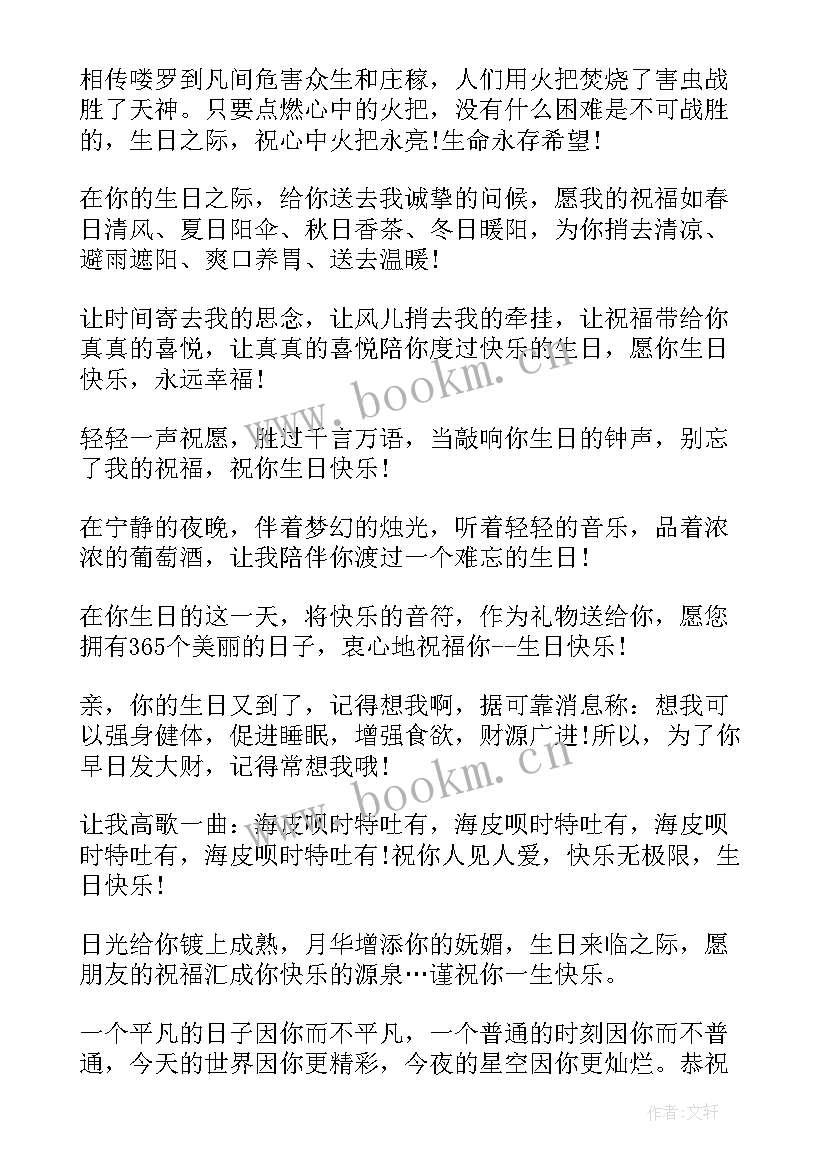 相传喽罗到凡间危害众生和庄稼，人们用火把焚烧了害虫战胜了天神。只要点燃心中的火把，没有什么困难是不可战胜的，生日之际，祝心中火把永亮!生命永存希望!

在你的生日之际，给你送去我诚挚的问候，愿我的祝福如春日清风、夏日阳伞、秋日香茶、冬日暖阳，为你捎去清凉、避雨遮阳、爽口养胃、送去温暖!

让时间寄去我的思念，让风儿捎去我的牵挂，让祝福带给你真真的喜悦，让真真的喜悦陪你度过快乐的生日，愿你生日快乐，永远幸福!

轻轻一声祝愿，胜过千言万语，当敲响你生日的钟声，别忘了我的祝福，祝你生日快乐!

在宁静的夜晚，伴着梦幻的烛光，听着轻轻的音乐，品着浓浓的葡萄酒，让我陪伴你渡过一个难忘的生日!

在你生日的这一天，将快乐的音符，作为礼物送给你，愿您拥有365个美丽的日子，衷心地祝福你--生日快乐!

亲，你的生日又到了，记得想我啊，据可靠消息称：想我可以强身健体，促进睡眠，增强食欲，财源广进!所以，为了你早日发大财，记得常想我哦!

让我高歌一曲：海皮呗时特吐有，海皮呗时特吐有，海皮呗时特吐有，海皮呗时特吐有!祝你人见人爱，快乐无极限，生日快乐!

日光给你镀上成熟，月华增添你的妩媚，生日来临之际，愿朋友的祝福汇成你快乐的源泉…谨祝你一生快乐。

一个平凡的日子因你而不平凡，一个普通的时刻因你而不普通，今天的世界因你更精彩，今夜的星空因你更灿烂。恭祝

www.bookm.cn

www.bookm.cn

作者：文轩